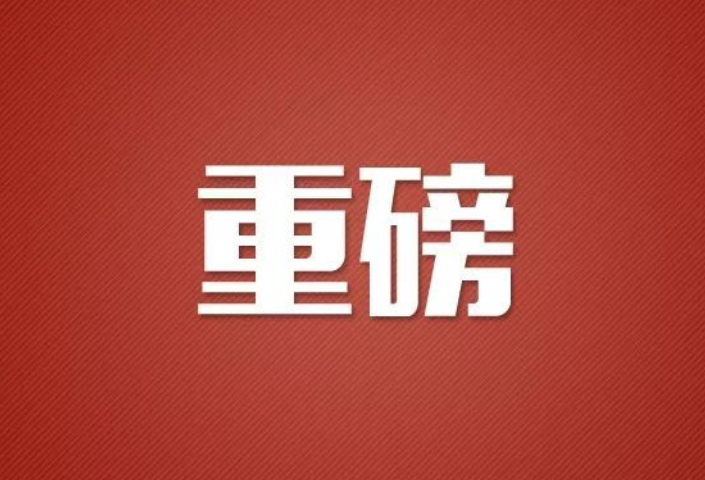 重磅